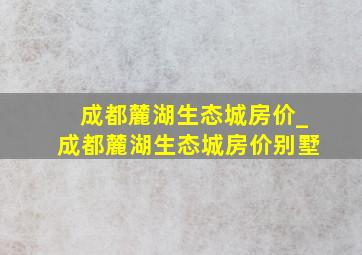 成都麓湖生态城房价_
成都麓湖生态城房价别墅